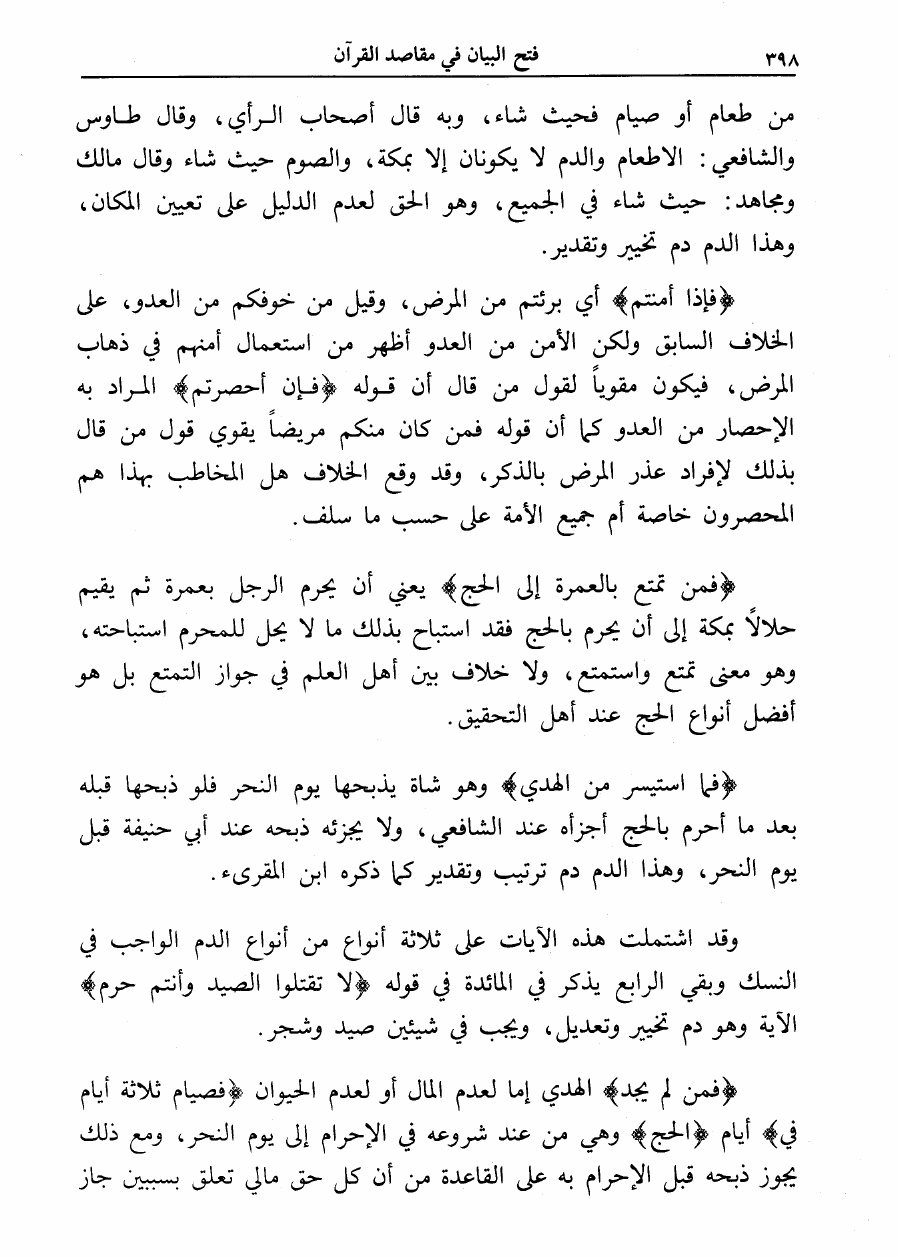 ٣٩٨ فتح البيان في مقاصد القرآن

من طعام أو صيام فحيث شاء، وبه قال أصحاب الرأي، وقال طاوس والشافعي: الاطعام والدم لا يكونان إلا بمكة، والصوم حيث شاء وقال مالك ومجاهد: حيث شاء في الجميع، وهو الحق لعدم الدليل على تعيين المكان، وهذا الدم دم تخيير وتقدير.

﴿فإذا أمنتم﴾ أي برئتم من المرض، وقيل من خوفكم من العدو، على الخلاف السابق ولكن الأمن من العدو أظهر من استعمال أمنهم في ذهاب المرض، فيكون مقوياً لقول من قال أن قوله ﴿فإن أحصرتم﴾ المراد به الإحصار من العدو كما أن قوله فمن كان منكم مريضاً يقوي قول من قال بذلك لإفراد عذر المرض بالذكر، وقد وقع الخلاف هل المخاطب بهذا هم المحصرون خاصة أم جميع الأمة على حسب ما سلف.

﴿فمن تمتع بالعمرة إلى الحج﴾ يعني أن يحرم الرجل بعمرة ثم يقيم حلالاً بمكة إلى أن يحرم بالحج فقد استباح بذلك ما لا يحل للمحرم استباحته، وهو معنى تمتع واستمتع، ولا خلاف بين أهل العلم في جواز التمتع بل هو أفضل أنواع الحج عند أهل التحقيق.

﴿فما استيسر من الهدي﴾ وهو شاة يذبحها يوم النحر فلو ذبحها قبله بعد ما أحرم بالحج أجزأه عند الشافعي، ولا يجزئه ذبحه عند أبي حنيفة قبل يوم النحر، وهذا الدم دم ترتيب وتقدير كما ذكره ابن المقرىء.

وقد اشتملت هذه الآيات على ثلاثة أنواع من أنواع الدم الواجب في النسك وبقي الرابع يذكر في المائدة في قوله ﴿لا تقتلوا الصيد وأنتم حرم﴾ الآية وهو دم تخيير وتعديل، ويجب في شيئين صيد وشجر.

﴿فمن لم يجد﴾ الهدي إما لعدم المال أو لعدم الحيوان ﴿فصيام ثلاثة أيام في﴾ أيام ﴿الحج﴾ وهي من عند شروعه في الإحرام إلى يوم النحر، ومع ذلك يجوز ذبحه قبل الإحرام به على القاعدة من أن كل حق مالي تعلق بسببين جاز